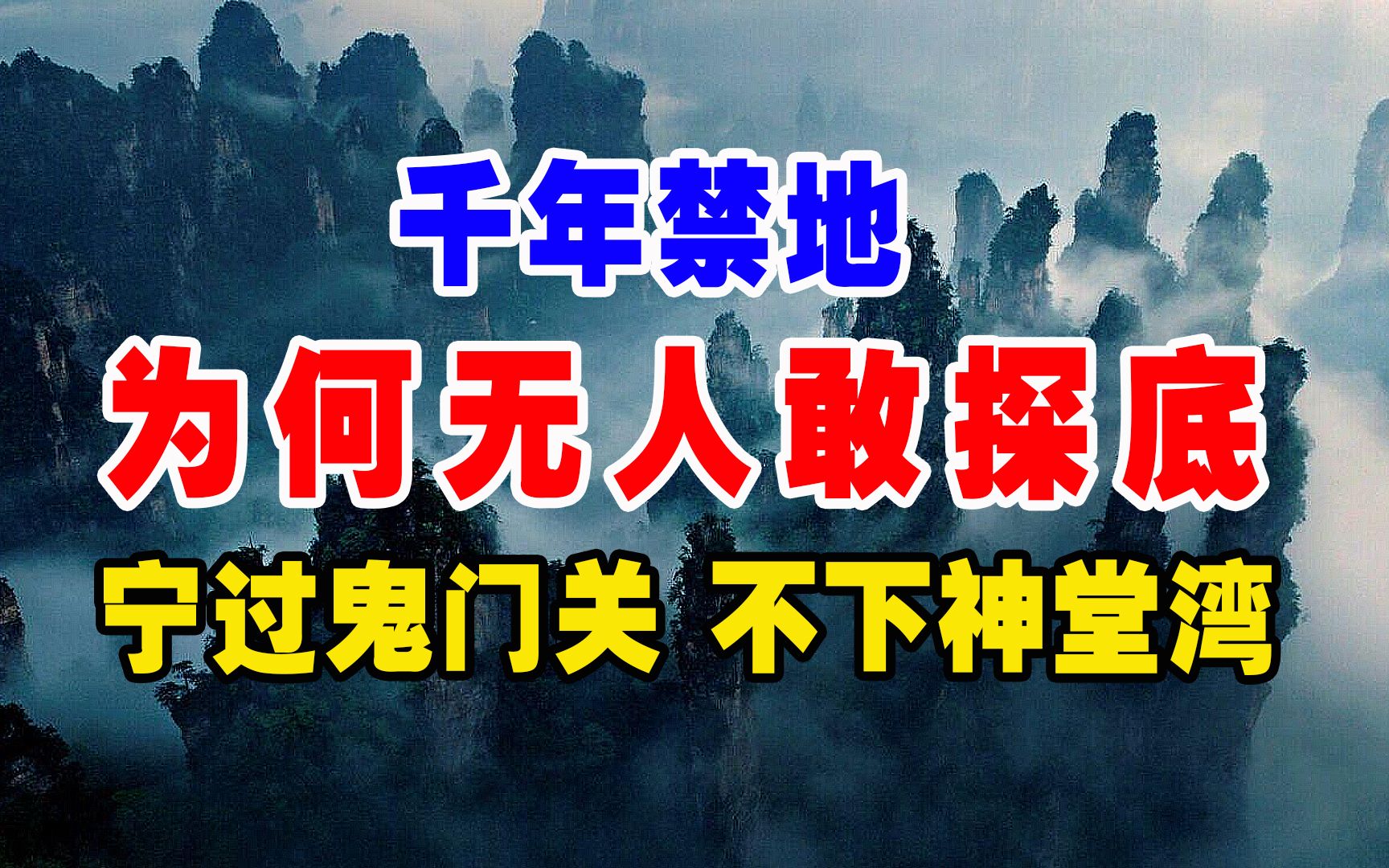 千年禁地

为何无人敢探底

宁过鬼门关 不下神堂湾